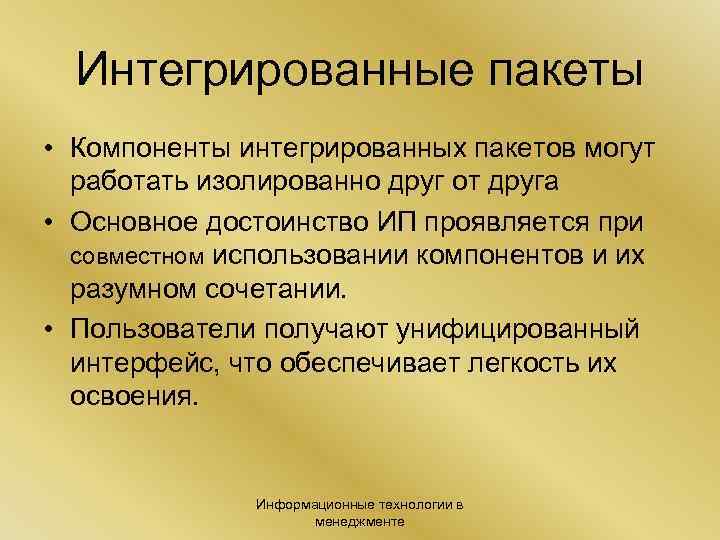 Интегрированные пакеты

• Компоненты интегрированных пакетов могут работать изолированно друг от друга
• Основное достоинство ИП проявляется при совместном использовании компонентов и их разумном сочетании.
• Пользователи получают унифицированный интерфейс, что обеспечивает легкость их освоения.

Информационные технологии в менеджменте